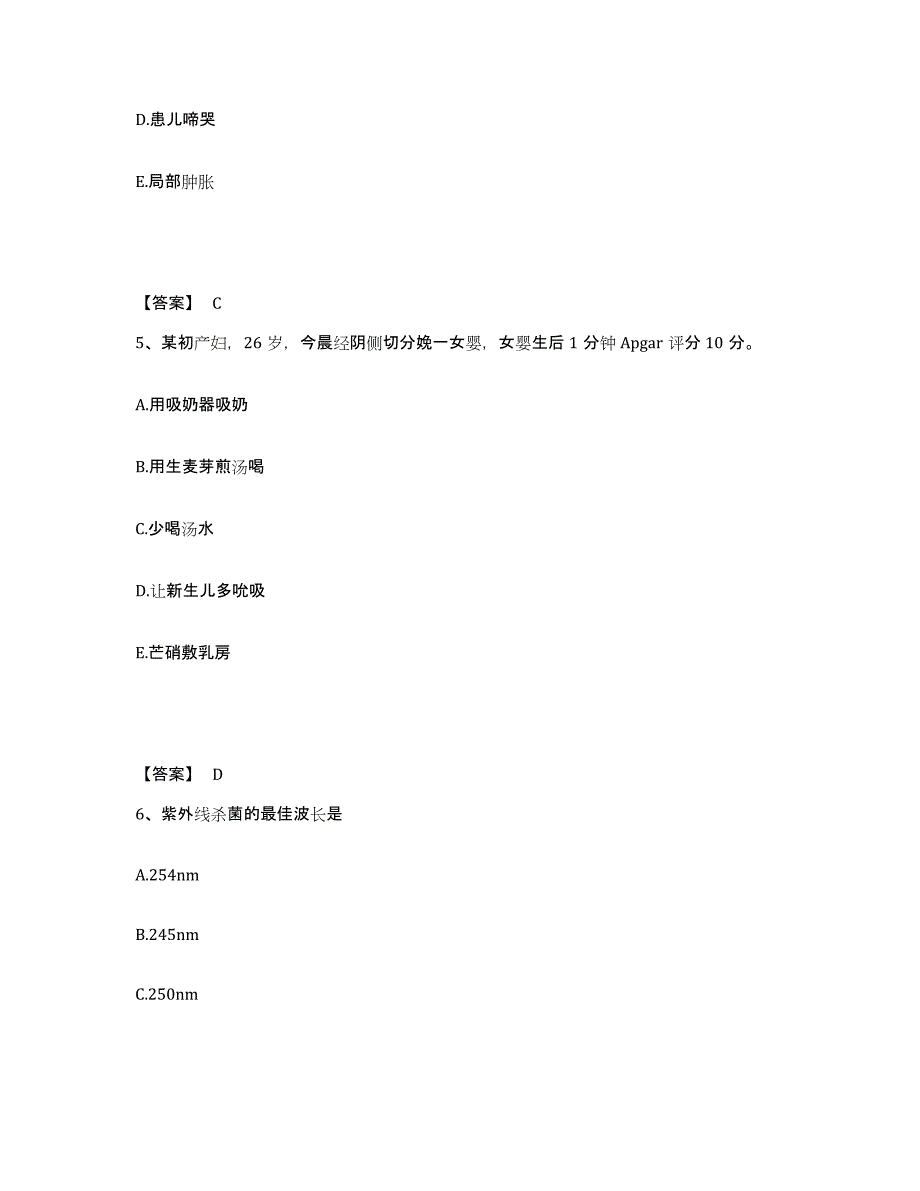 D.患儿啼哭

E.局部肿胀

【答案】 C

5、某初产妇，26 岁，今晨经阴侧切分娩一女婴，女婴生后 1 分钟 Apgar 评分 10 分。

A.用吸奶器吸奶

B.用生麦芽煎汤喝

C.少喝汤水

D.让新生儿多吮吸

E.芒硝敷乳房

【答案】 D

6、紫外线杀菌的最佳波长是

A.254nm

B.245nm

C.250nm